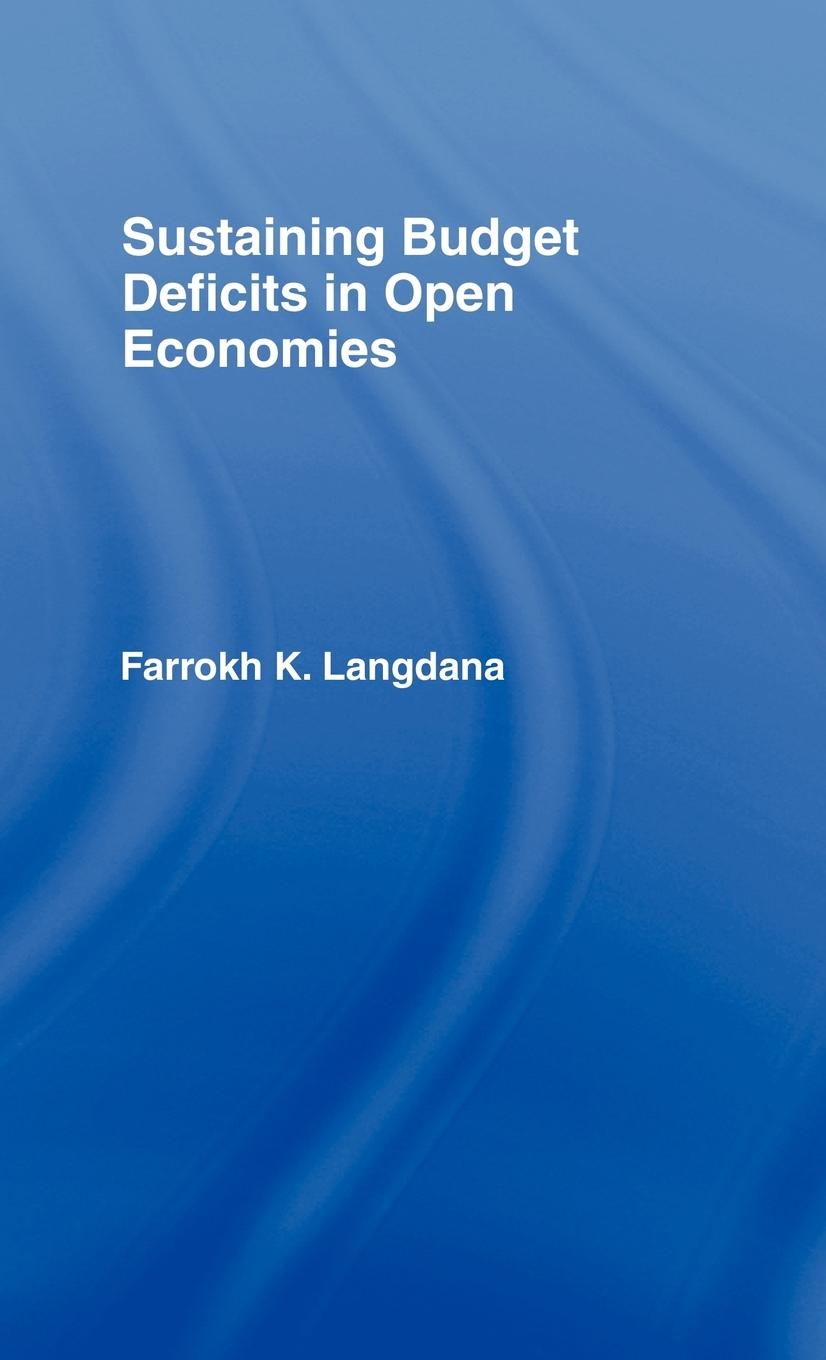 Sustaining Budget Deficits in Open Economies

Farrokh K. Langdana